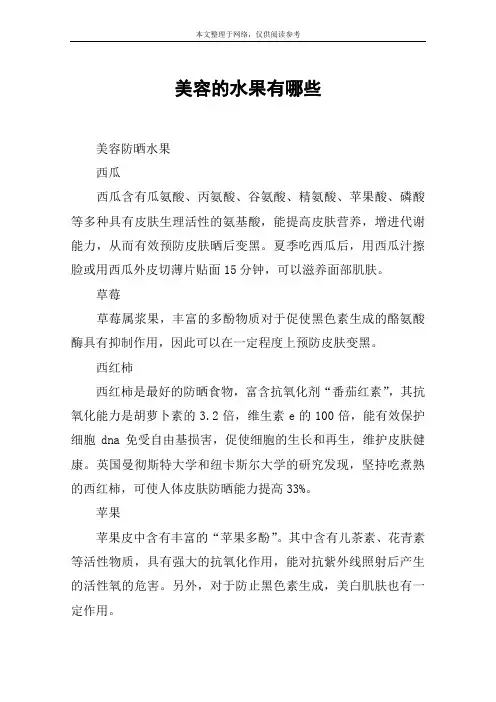 本文整理于网络，仅供阅读参考

美容的水果有哪些

美容防晒水果

西瓜

西瓜含有瓜氨酸、丙氨酸、谷氨酸、精氨酸、苹果酸、磷酸等多种具有皮肤生理活性的氨基酸，能提高皮肤营养，增进代谢能力，从而有效预防皮肤晒后变黑。夏季吃西瓜后，用西瓜汁擦脸或用西瓜外皮切薄片贴面 15 分钟，可以滋养面部肌肤。

草莓

草莓属浆果，丰富的多酚物质对于促使黑色素生成的酪氨酸酶具有抑制作用，因此可以在一定程度上预防皮肤变黑。

西红柿

西红柿是最好的防晒食物，富含抗氧化剂“番茄红素”，其抗氧化能力是胡萝卜素的 3.2 倍，维生素 e 的 100 倍，能有效保护细胞 dna 免受自由基损害，促使细胞的生长和再生，维护皮肤健康。英国曼彻斯特大学和纽卡斯尔大学的研究发现，坚持吃煮熟的西红柿，可使人体皮肤防晒能力提高 33%。

苹果

苹果皮中含有丰富的“苹果多酚”。其中含有儿茶素、花青素等活性物质，具有强大的抗氧化作用，能对抗紫外线照射后产生的活性氧的危害。另外，对于防止黑色素生成，美白肌肤也有一定作用。